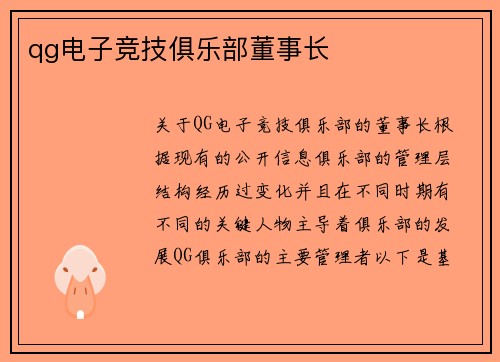 qg电子竞技俱乐部董事长

关于QG电子竞技俱乐部的董事长根据现有的公开信息俱乐部的管理层结构经历过变化并且在不同时期有不同的关键人物主导着俱乐部的发展QG俱乐部的主要管理者以下是基